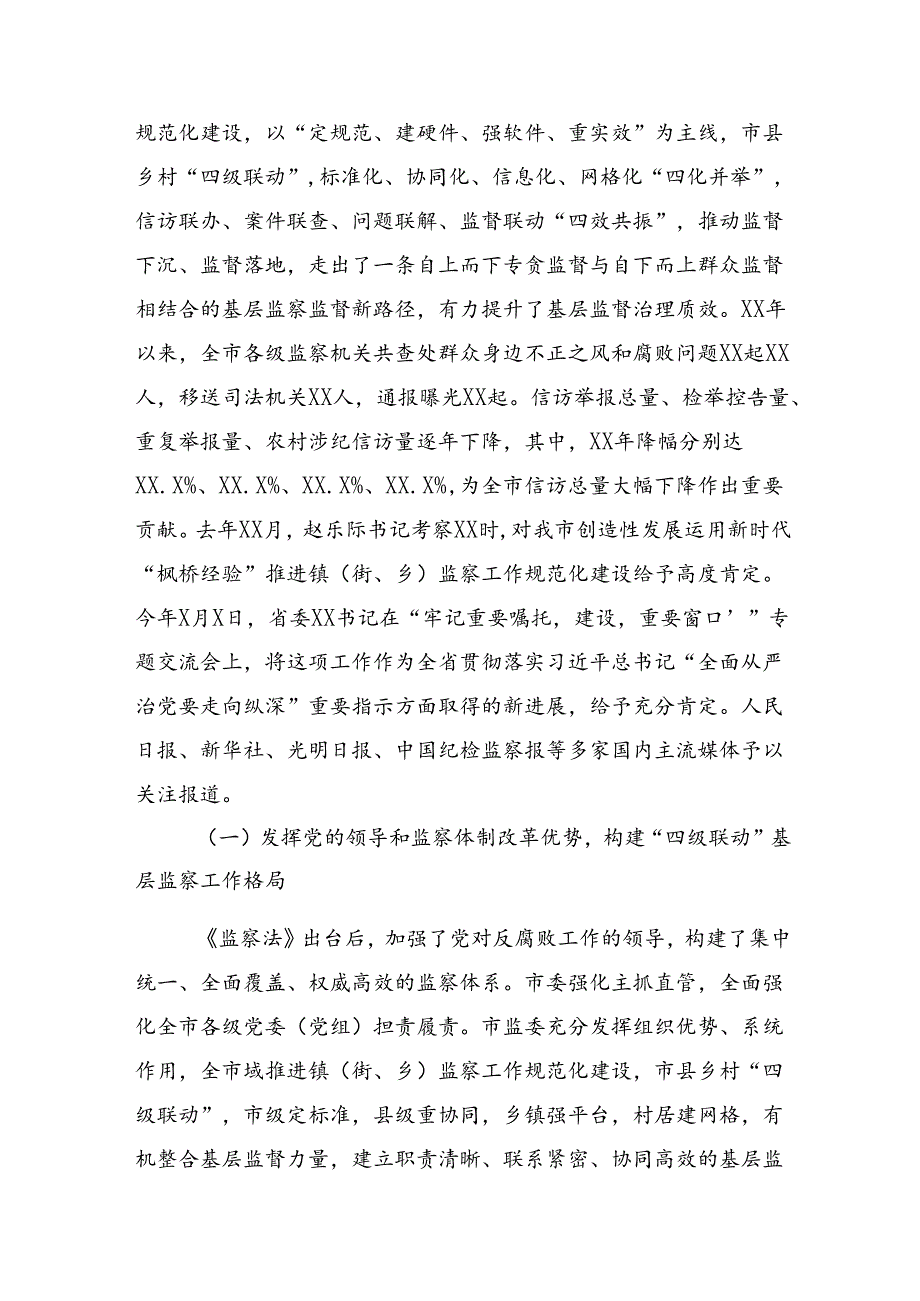 规范化建设，以“定规范、建硬件、强软件、重实效”为主线，市县乡村“四级联动”，标准化、协同化、信息化、网格化“四化并举”，信访联办、案件联查、问题联解、监督联动“四效共振”，推动监督下沉、监督落地，走出了一条自上而下专责监督与自下而上群众监督相结合的基层监察监督新路径，有力提升了基层监督治理质效。XX年以来，全市各级监察机关共查处群众身边不正之风和腐败问题XX起XX人，移送司法机关XX人，通报曝光XX起。信访举报总量、检举控告量、重复举报量、农村涉纪信访量逐年下降，其中，XX年降幅分别达XX.X%、XX.X%、XX.X%、XX.X%，为全市信访总量大幅下降作出重要贡献。去年XX月，赵乐际书记考察XX时，对我市创造性发展运用新时代“枫桥经验”推进镇（街、乡）监察工作规范化建设给予高度肯定。今年X月X日，省委XX书记在“牢记重要嘱托，建设，重要窗口’”专题交流会上，将这项工作作为全省贯彻落实习近平总书记“全面从严治党要走向纵深”重要指示方面取得的新进展，给予充分肯定。人民日报、新华社、光明日报、中国纪检监察报等多家国内主流媒体予以关注报道。

（一）发挥党的领导和监察体制改革优势，构建“四级联动”基层监察工作格局

《监察法》出台后，加强了党对反腐败工作的领导，构建了集中统一、全面覆盖、权威高效的监察体系。市委强化主抓直管，全面强化全市各级党委（党组）担责履责。市监委充分发挥组织优势、系统作用，全市域推进镇（街、乡）监察工作规范化建设，市县乡村“四级联动”，市级定标准，县级重协同，乡镇强平台，村居建网格，有机整合基层监督力量，建立职责清晰、联系紧密、协同高效的基层监